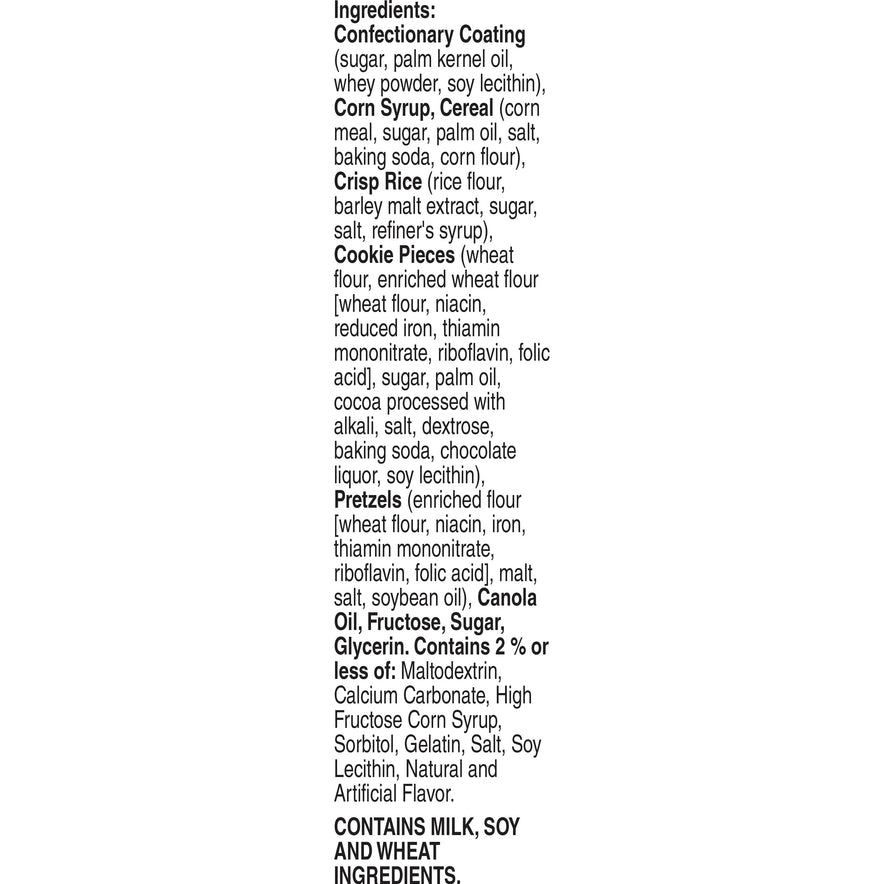 Ingredients:
Confectionary Coating (sugar, palm kernel oil, whey powder, soy lecithin), Corn Syrup, Cereal (corn meal, sugar, palm oil, salt, baking soda, corn flour), Crisp Rice (rice flour, barley malt extract, sugar, salt, refiner's syrup), Cookie Pieces (wheat flour, enriched wheat flour [wheat flour, niacin, reduced iron, thiamin mononitrate, riboflavin, folic acid], sugar, palm oil, cocoa processed with alkali, salt, dextrose, baking soda, chocolate liquor, soy lecithin), Pretzels (enriched flour [wheat flour, niacin, iron, thiamin mononitrate, riboflavin, folic acid], malt, salt, soybean oil), Canola Oil, Fructose, Sugar, Glycerin. Contains 2 % or less of: Maltodextrin, Calcium Carbonate, High Fructose Corn Syrup, Sorbitol, Gelatin, Salt, Soy Lecithin, Natural and Artificial Flavor.

CONTAINS MILK, SOY AND WHEAT INGREDIENTS.